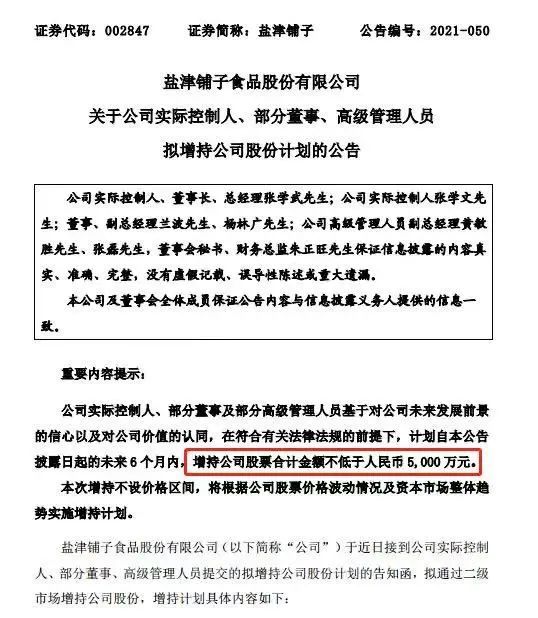 证券代码：002847　　证券简称：盐津铺子　　公告编号：2021-050

盐津铺子食品股份有限公司
关于公司实际控制人、部分董事、高级管理人员
拟增持公司股份计划的公告

公司实际控制人、董事长、总经理张学武先生；公司实际控制人张学文先生；董事、副总经理兰波先生、杨林广先生；公司高级管理人员副总经理黄敏胜先生、张磊先生，董事会秘书、财务总监朱正旺先生保证信息披露的内容真实、准确、完整，没有虚假记载、误导性陈述或重大遗漏。

本公司及董事会全体成员保证公告内容与信息披露义务人提供的信息一致。

重要内容提示：

公司实际控制人、部分董事及部分高级管理人员基于对公司未来发展前景的信心以及对公司价值的认同，在符合有关法律法规的前提下，计划自本公告披露日起的未来 6 个月内，增持公司股票合计金额不低于人民币 5,000 万元。

本次增持不设价格区间，将根据公司股票价格波动情况及资本市场整体趋势实施增持计划。

盐津铺子食品股份有限公司（以下简称“公司”）于近日接到公司实际控制人、部分董事、高级管理人员提交的拟增持公司股份计划的告知函，拟通过二级市场增持公司股份，增持计划具体内容如下：